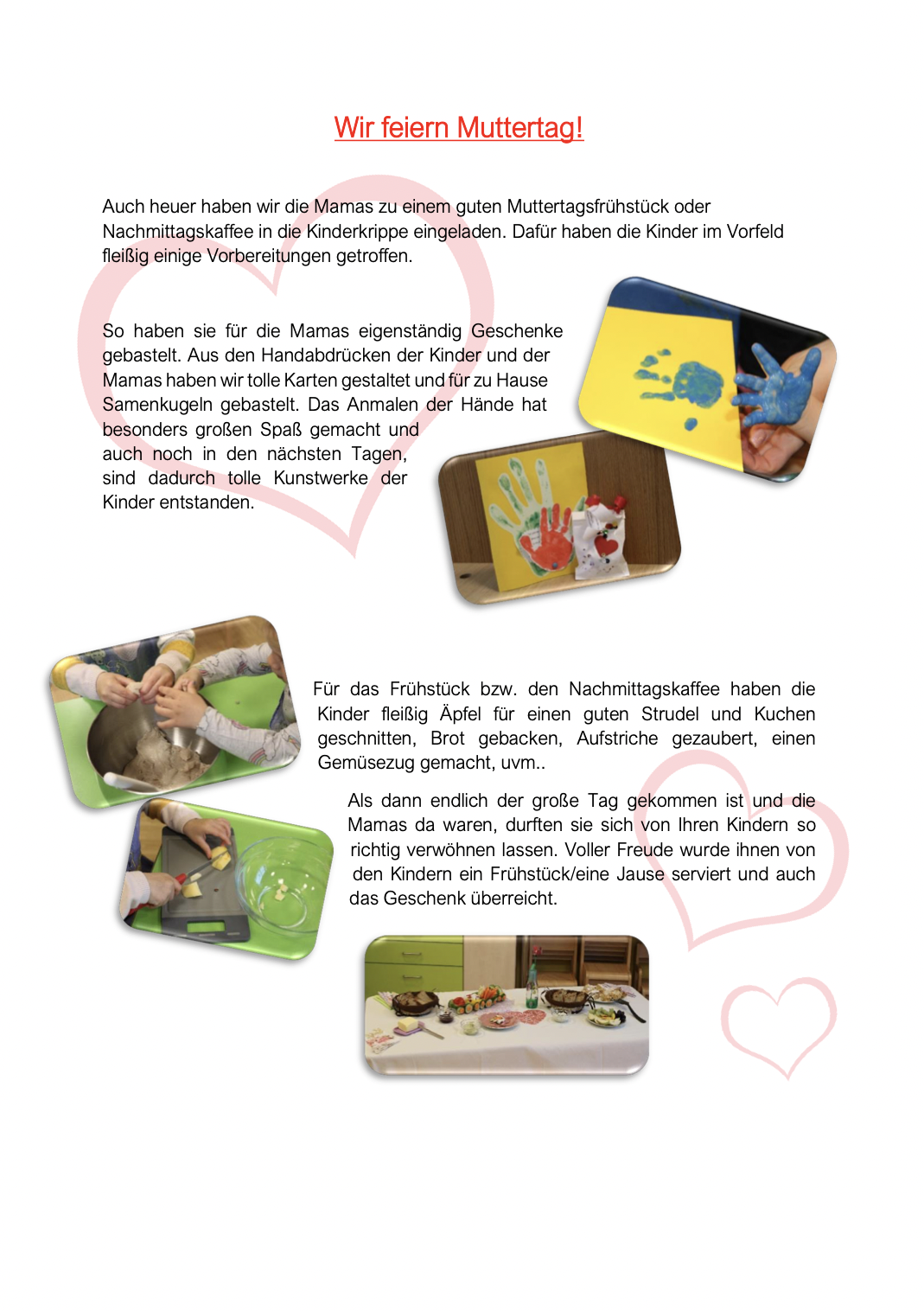 Wir feiern Muttertag!

Auch heuer haben wir die Mamas zu einem guten Muttertagsfrühstück oder Nachmittagskaffee in die Kinderkrippe eingeladen. Dafür haben die Kinder im Vorfeld fleißig einige Vorbereitungen getroffen.

So haben sie für die Mamas eigenständig Geschenke gebastelt. Aus den Handabdrücken der Kinder und der Mamas haben wir tolle Karten gestaltet und für zu Hause Samenkugeln gebastelt. Das Anmalen der Hände hat besonders großen Spaß gemacht und auch noch in den nächsten Tagen, sind dadurch tolle Kunstwerke der Kinder entstanden.

Für das Frühstück bzw. den Nachmittagskaffee haben die Kinder fleißig Äpfel für einen guten Strudel und Kuchen geschnitten, Brot gebacken, Aufstriche gezaubert, einen Gemüsezug gemacht, uvm..

Als dann endlich der große Tag gekommen ist und die Mamas da waren, durften sie sich von Ihren Kindern so richtig verwöhnen lassen. Voller Freude wurde ihnen von den Kindern ein Frühstück/eine Jause serviert und auch das Geschenk überreicht.